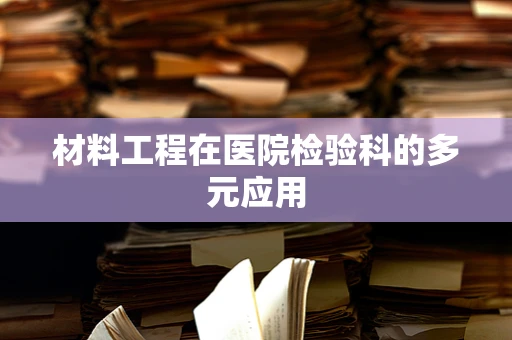 材料工程在医院检验科的多元应用